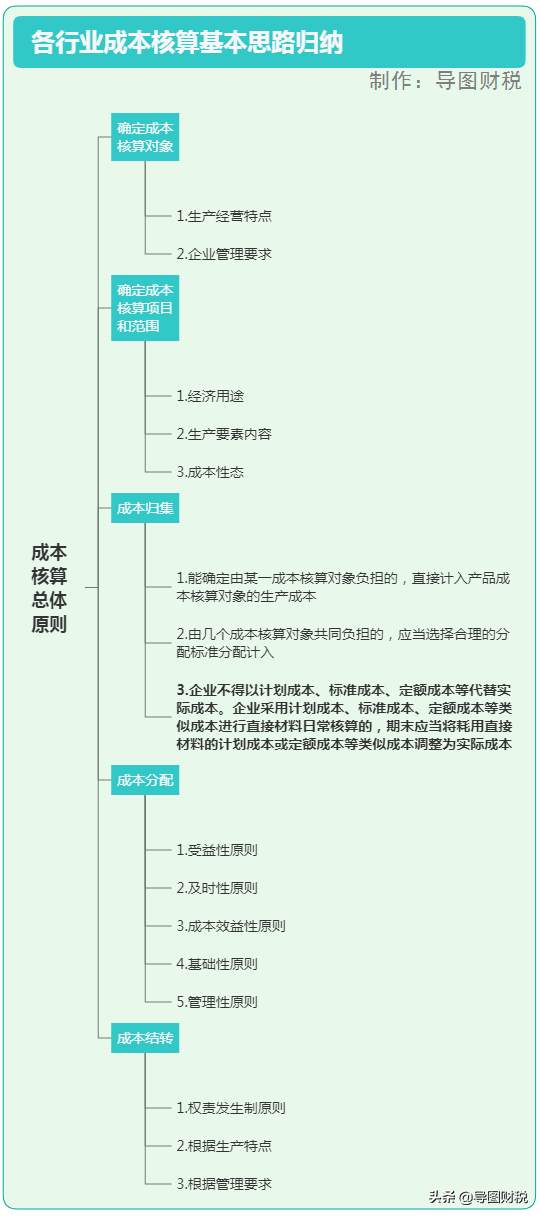 各行业成本核算基本思路归纳

制作：导图财税

成本核算总体原则

确定成本核算对象

1.生产经营特点

2.企业管理要求

确定成本核算项目和范围

1.经济用途

2.生产要素内容

3.成本性态

成本归集

1.能确定由某一成本核算对象负担的，直接计入产品成本核算对象的生产成本

2.由几个成本核算对象共同负担的，应当选择合理的分配标准分配计入

3.企业不得以计划成本、标准成本、定额成本等代替实际成本。企业采用计划成本、标准成本、定额成本等类似成本进行直接材料日常核算的，期末应当将耗用直接材料的计划成本或定额成本等类似成本调整为实际成本

成本分配

1.受益性原则

2.及时性原则

3.成本效益性原则

4.基础性原则

5.管理性原则

成本结转

1.权责发生制原则

2.根据生产特点

3.根据管理要求

头条 @导图财税